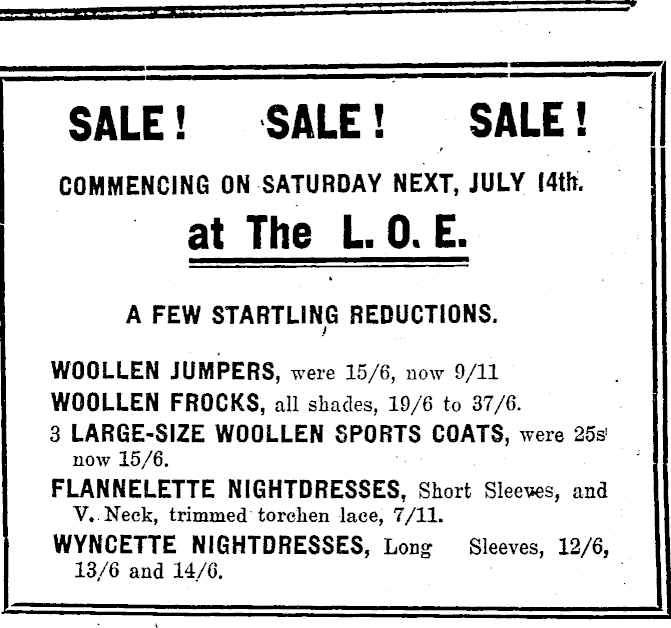 SALE! SALE! SALE!

COMMENCING ON SATURDAY NEXT, JULY 14th.

at The L. O. E.

A FEW STARTLING REDUCTIONS.

WOOLLEN JUMPERS, were 15/6, now 9/11

WOOLLEN FROCKS, all shades, 19/6 to 37/6.

3 LARGE-SIZE WOOLLEN SPORTS COATS, were 25s now 15/6.

FLANNELETTE NIGHTDRESSES, Short Sleeves, and V. Neck, trimmed torchen lace, 7/11.

WYNCETTE NIGHTDRESSES, Long Sleeves, 12/6, 13/6 and 14/6.